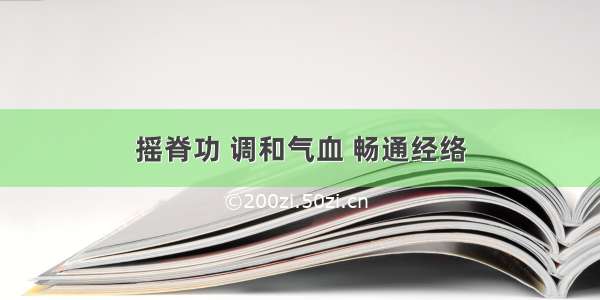 摇脊功 调和气血 畅通经络

©200zi.50zi.cn